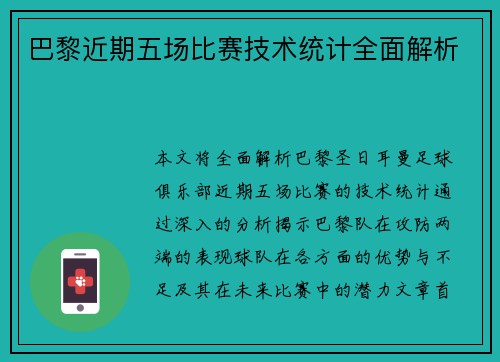 巴黎近期五场比赛技术统计全面解析

本文将全面解析巴黎圣日耳曼足球俱乐部近期五场比赛的技术统计通过深入的分析揭示巴黎队在攻防两端的表现球队在各方面的优势与不足及其在未来比赛中的潜力文章首